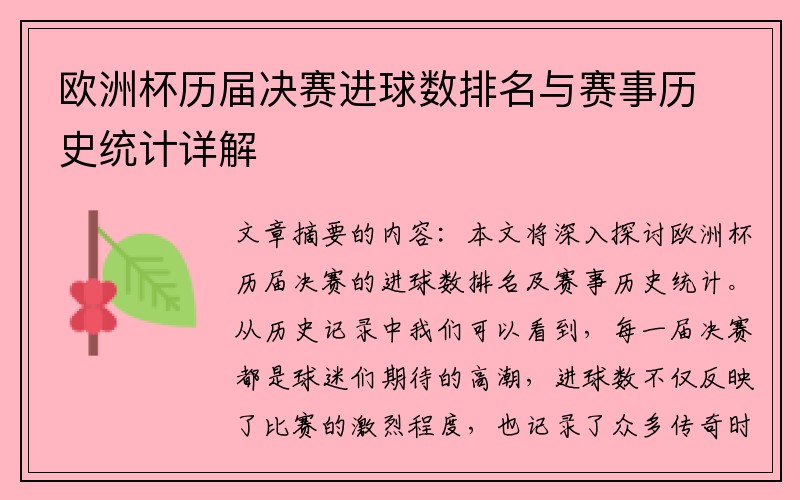 欧洲杯历届决赛进球数排名与赛事历史统计详解

文章摘要的内容：本文将深入探讨欧洲杯历届决赛的进球数排名及赛事历史统计。从历史记录中我们可以看到，每一届决赛都是球迷们期待的高潮，进球数不仅反映了比赛的激烈程度，也记录了众多传奇时